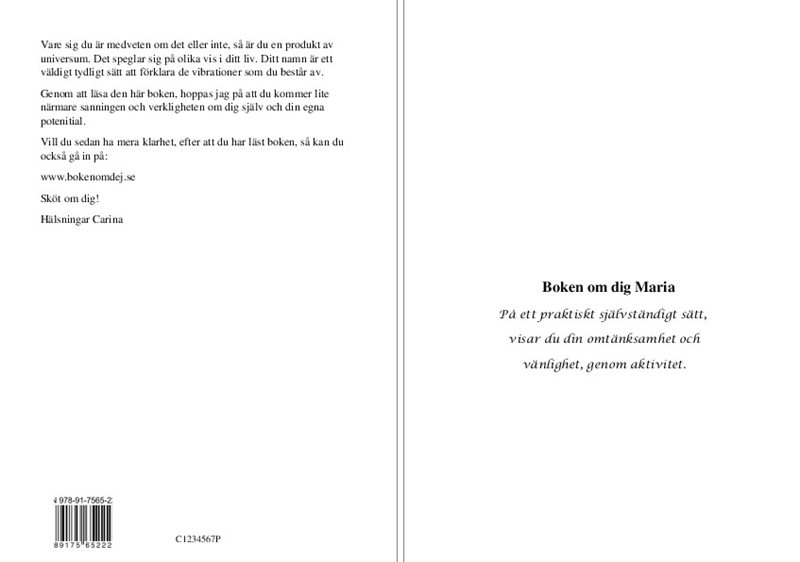 Vare sig du är medveten om det eller inte, så är du en produkt av universum. Det speglar sig på olika vis i ditt liv. Ditt namn är ett väldigt tydligt sätt att förklara de vibrationer som du består av.

Genom att läsa den här boken, hoppas jag på att du kommer lite närmare sanningen och verkligheten om dig själv och din egna potenitial.

Vill du sedan ha mera klarhet, efter att du har läst boken, så kan du också gå in på:

www.bokenomdej.se

Sköt om dig!

Hälsningar Carina

978-91-7565-2

89175 65222

C1234567P

Boken om dig Maria

På ett praktiskt självständigt sätt, visar du din omtänksamhet och vänlighet, genom aktivitet.